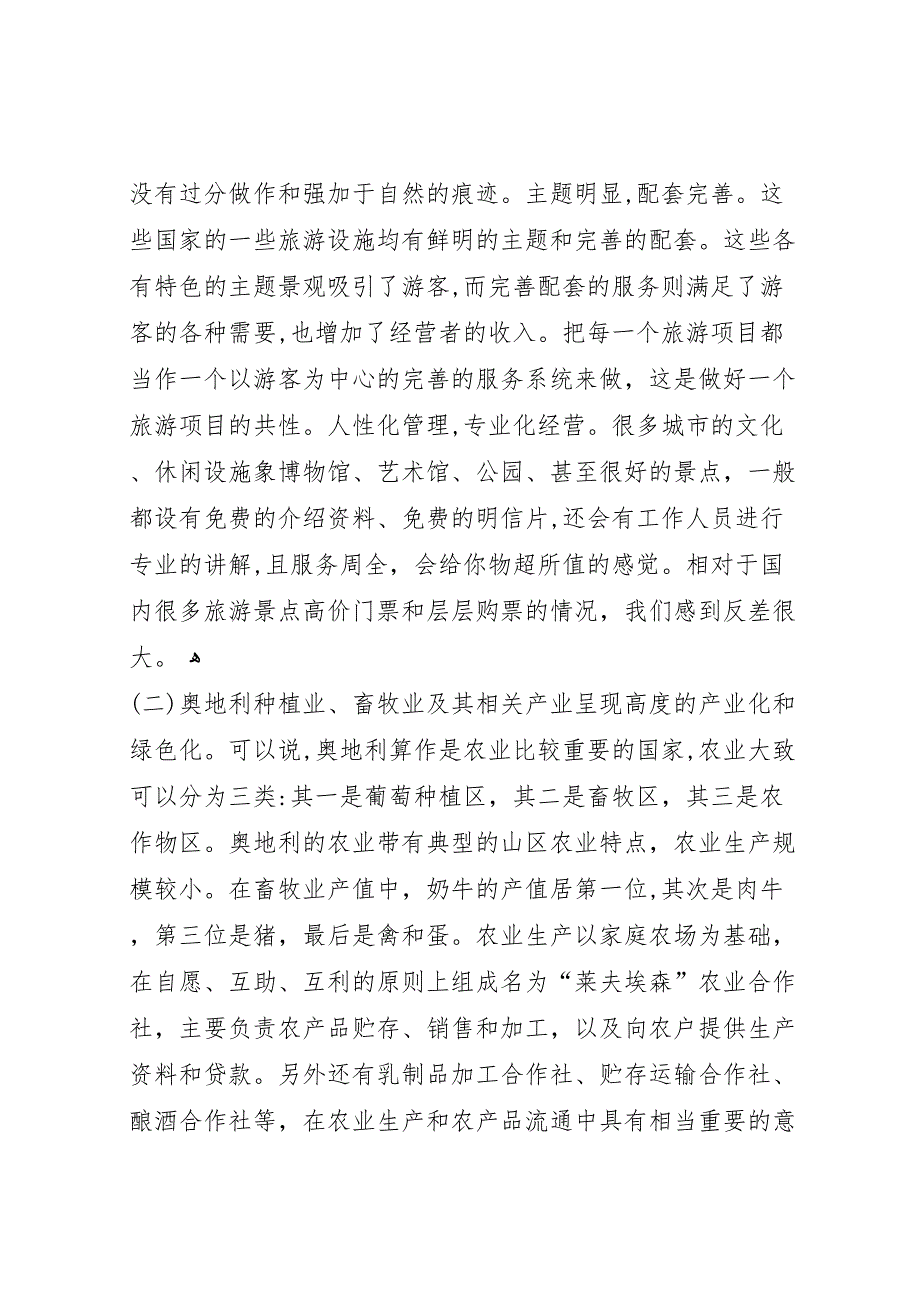 没有过分做作和强加于自然的痕迹。主题明显,配套完善。这些国家的一些旅游设施均有鲜明的主题和完善的配套。这些各有特色的主题景观吸引了游客,而完善配套的服务则满足了游客的各种需要,也增加了经营者的收入。把每一个旅游项目都当作一个以游客为中心的完善的服务系统来做，这是做好一个旅游项目的共性。人性化管理,专业化经营。很多城市的文化、休闲设施象博物馆、艺术馆、公园、甚至很好的景点，一般都设有免费的介绍资料、免费的明信片,还会有工作人员进行专业的讲解,且服务周全，会给你物超所值的感觉。相对于国内很多旅游景点高价门票和层层购票的情况，我们感到反差很大。

(二)奥地利种植业、畜牧业及其相关产业呈现高度的产业化和绿色化。可以说,奥地利算作是农业比较重要的国家,农业大致可以分为三类:其一是葡萄种植区，其二是畜牧区，其三是农作物区。奥地利的农业带有典型的山区农业特点，农业生产规模较小。在畜牧业产值中，奶牛的产值居第一位,其次是肉牛，第三位是猪，最后是禽和蛋。农业生产以家庭农场为基础，在自愿、互助、互利的原则上组成名为“莱夫埃森”农业合作社，主要负责农产品贮存、销售和加工，以及向农户提供生产资料和贷款。另外还有乳制品加工合作社、贮存运输合作社、酿酒合作社等，在农业生产和农产品流通中具有相当重要的意